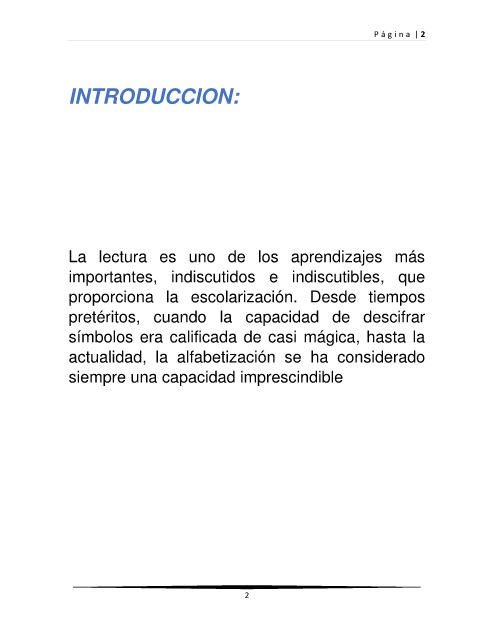 Página | 2

INTRODUCCION:

La lectura es uno de los aprendizajes más importantes, indiscutidos e indiscutibles, que proporciona la escolarización. Desde tiempos pretéritos, cuando la capacidad de descifrar símbolos era calificada de casi mágica, hasta la actualidad, la alfabetización se ha considerado siempre una capacidad imprescindible

2